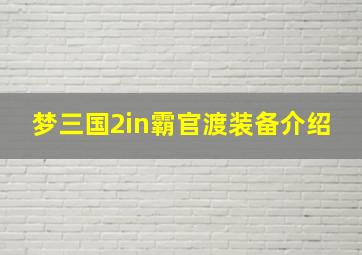 梦三国2in霸官渡装备介绍